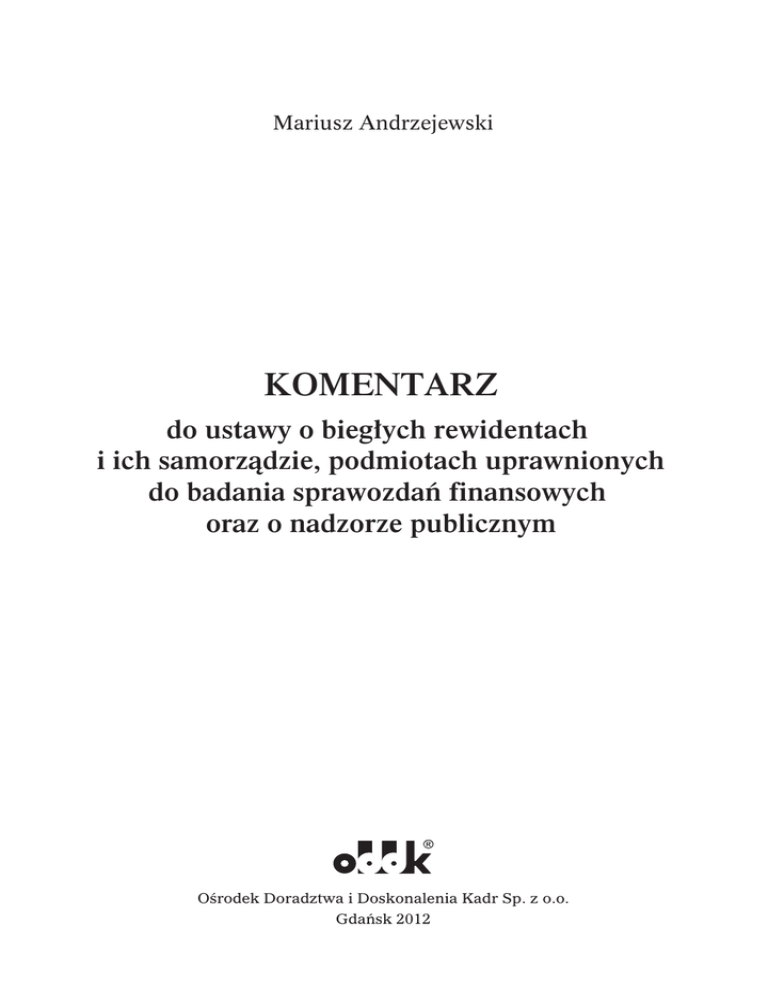 Mariusz Andrzejewski

KOMENTARZ

do ustawy o biegłych rewidentach i ich samorządzie, podmiotach uprawnionych do badania sprawozdań finansowych oraz o nadzorze publicznym

oddk®

Ośrodek Doradztwa i Doskonalenia Kadr Sp. z o.o.
Gdańsk 2012